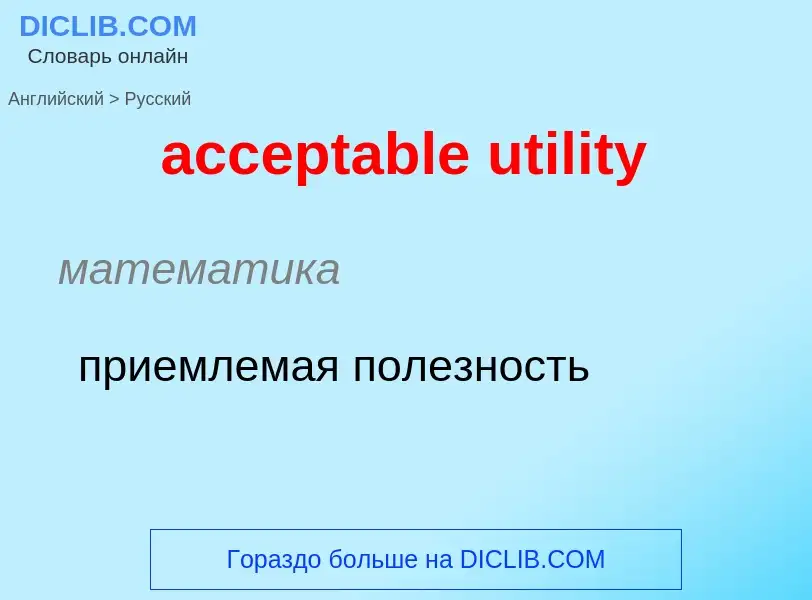 DICLIB.COM
Словарь онлайн

Английский > Русский

acceptable utility

математика

приемлемая полезность

Гораздо больше на DICLIB.COM